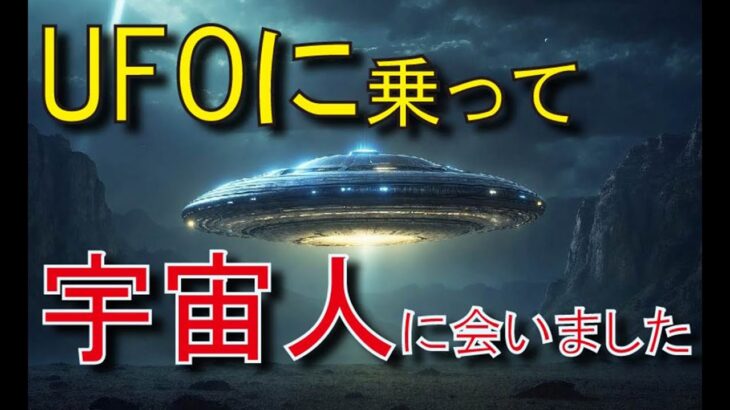 UFOに乗って

宇宙人に会いました